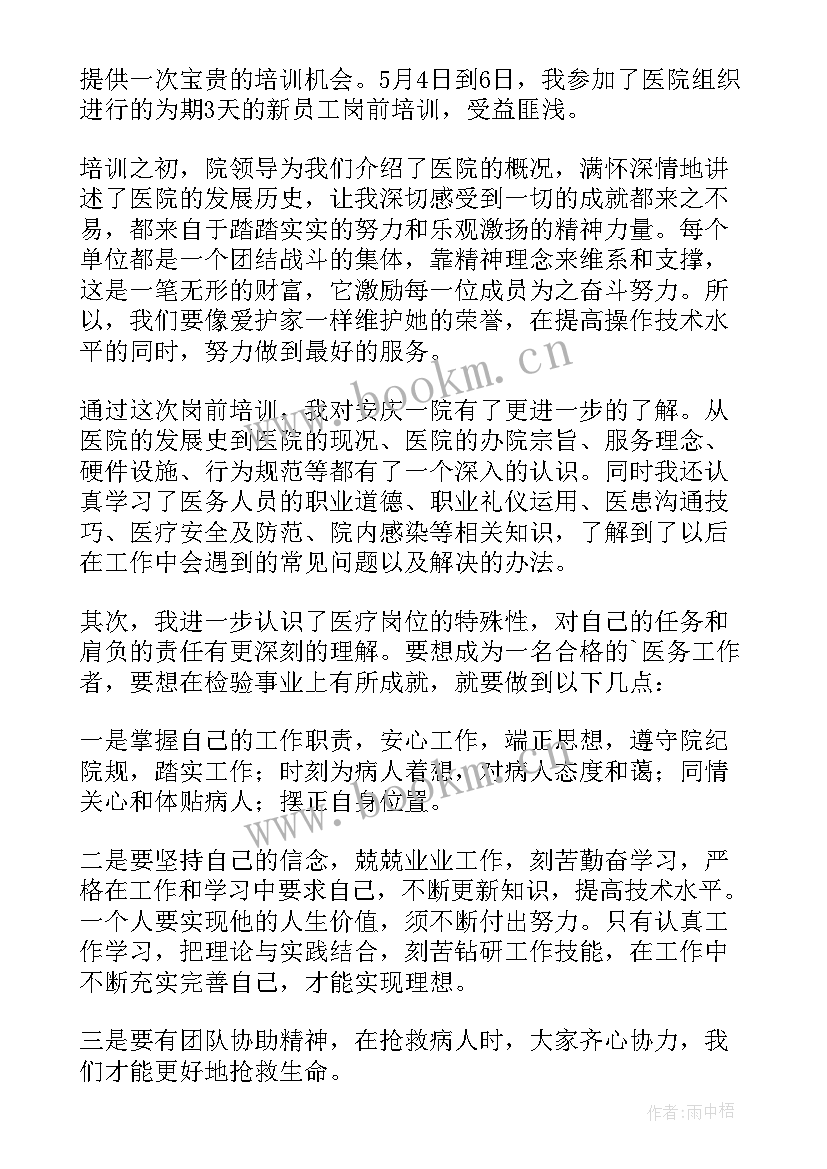 提供一次宝贵的培训机会。5月4日到6日，我参加了医院组织进行的为期3天的新员工岗前培训，受益匪浅。

培训之初，院领导为我们介绍了医院的概况，满怀深情地讲述了医院的发展历史，让我深切感受到一切的成就都来之不易，都来自于踏踏实实的努力和乐观激扬的精神力量。每个单位都是一个团结战斗的集体，靠精神理念来维系和支撑，这是一笔无形的财富，它激励每一位成员为之奋斗努力。所以，我们要像爱护家一样维护她的荣誉，在提高操作技术水平的同时，努力做到最好的服务。

www.bookm.cn

通过这次岗前培训，我对安庆一院有了更进一步的了解。从医院的发展史到医院的现况、医院的办院宗旨、服务理念、硬件设施、行为规范等都有了一个深入的认识。同时我还认真学习了医务人员的职业道德、职业礼仪运用、医患沟通技巧、医疗安全及防范、院内感染等相关知识，了解到了以后在工作中会遇到的常见问题以及解决的办法。

其次，我进一步认识了医疗岗位的特殊性，对自己的任务和肩负的责任有更深刻的理解。要想成为一名合格的`医务工作者，要想在检验事业上有所成就，就要做到以下几点：

一是掌握自己的工作职责，安心工作，端正思想，遵守院纪院规，踏实工作；时刻为病人着想，对病人态度和蔼；同情关心和体贴病人；摆正自身位置。

www.bookm.cn

二是要坚持自己的信念，兢兢业业工作，刻苦勤奋学习，严格在工作和学习中要求自己，不断更新知识，提高技术水平。一个人要实现他的人生价值，须不断付出努力。只有认真工作学习，把理论与实践结合，刻苦钻研工作技能，在工作中不断充实完善自己，才能实现理想。

三是要有团队协助精神，在抢救病人时，大家齐心协力，我们才能更好地抢救生命。

作者：雨中梧